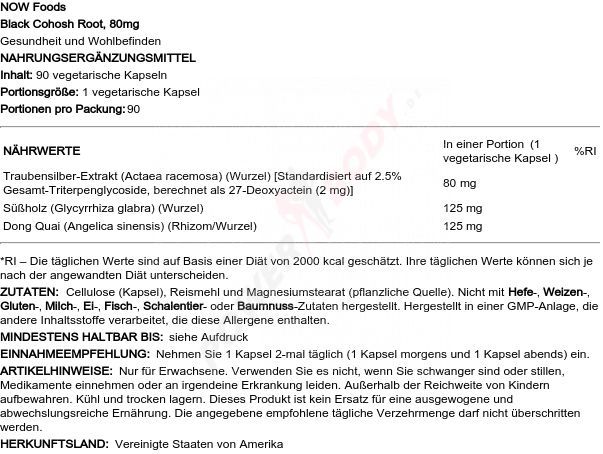 NOW Foods
Black Cohosh Root, 80mg
Gesundheit und Wohlbefinden
NAHRUNGSERGÄNZUNGSMITTEL
Inhalt: 90 vegetarische Kapseln
Portionsgröße: 1 vegetarische Kapsel
Portionen pro Packung: 90

| NÄHRWERTE | In einer Portion (1 vegetarische Kapsel ) | %RI |
|---|---|---|
| Traubensilber-Extrakt (Actaea racemosa) (Wurzel) [Standardisiert auf 2.5% Gesamt-Triterpenglycoside, berechnet als 27-Deoxyactein (2 mg)] | 80 mg | |
| Süßholz (Glycyrrhiza glabra) (Wurzel) | 125 mg | |
| Dong Quai (Angelica sinensis) (Rhizom/Wurzel) | 125 mg | |

*RI – Die täglichen Werte sind auf Basis einer Diät von 2000 kcal geschätzt. Ihre täglichen Werte können sich je nach der angewandten Diät unterscheiden.

ZUTATEN: Cellulose (Kapsel), Reismehl und Magnesiumstearat (pflanzliche Quelle). Nicht mit Hefe-, Weizen-, Gluten-, Milch-, Ei-, Fisch-, Schalentier- oder Baumnuss-Zutaten hergestellt. Hergestellt in einer GMP-Anlage, die andere Inhaltsstoffe verarbeitet, die diese Allergene enthalten.

MINDESTENS HALTBAR BIS: siehe Aufdruck

EINNAHMEEMPFEHLUNG: Nehmen Sie 1 Kapsel 2-mal täglich (1 Kapsel morgens und 1 Kapsel abends) ein.

ARTIKELHINWEISE: Nur für Erwachsene. Verwenden Sie es nicht, wenn Sie schwanger sind oder stillen, Medikamente einnehmen oder an irgendeine Erkrankung leiden. Außerhalb der Reichweite von Kindern aufbewahren. Kühl und trocken lagern. Dieses Produkt ist kein Ersatz für eine ausgewogene und abwechslungsreiche Ernährung. Die angegebene empfohlene tägliche Verzehrmenge darf nicht überschritten werden.

HERKUNFTSLAND: Vereinigte Staaten von Amerika